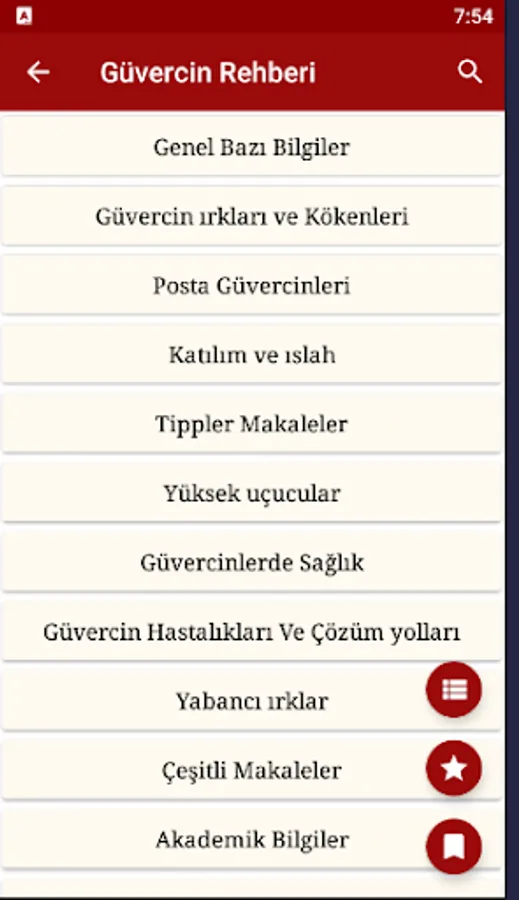 7:54

Güvercin Rehberi

Genel Bazı Bilgiler

Güvercin ırkları ve Kökenleri

Posta Güvercinleri

Katılım ve ıslah

Tippler Makaleler

Yüksek uçucular

Güvercinlerde Sağlık

Güvercin Hastalıkları Ve Çözüm yolları

Yabancı ırklar

Çeşitli Makaleler

Akademik Bilgiler